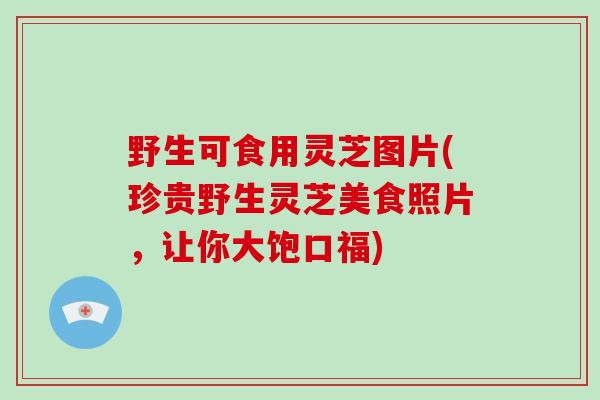 野生可食用灵芝图片(珍贵野生灵芝美食照片，让你大饱口福)